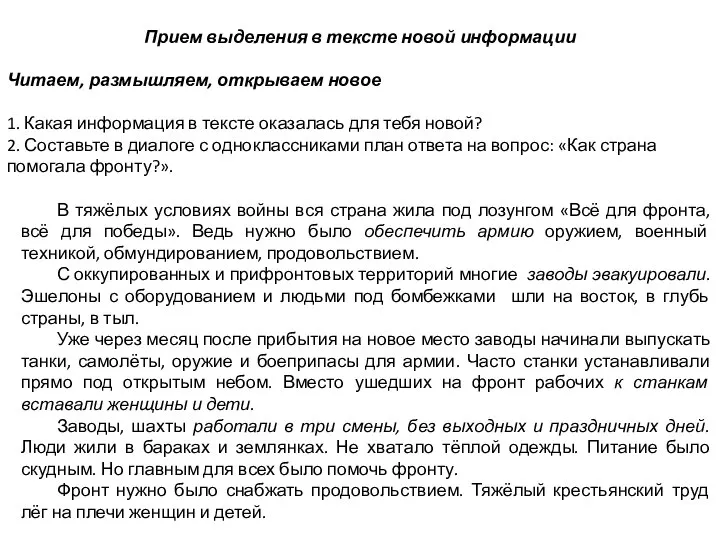 Прием выделения в тексте новой информации

Читаем, размышляем, открываем новое

1. Какая информация в тексте оказалась для тебя новой?
2. Составьте в диалоге с одноклассниками план ответа на вопрос: «Как страна помогала фронту?».

В тяжёлых условиях войны вся страна жила под лозунгом «Всё для фронта, всё для победы». Ведь нужно было обеспечить армию оружием, военный техникой, обмундированием, продовольствием.

С оккупированных и прифронтовых территорий многие заводы эвакуировали. Эшелоны с оборудованием и людьми под бомбежками шли на восток, в глубь страны, в тыл.

Уже через месяц после прибытия на новое место заводы начинали выпускать танки, самолёты, оружие и боеприпасы для армии. Часто станки устанавливали прямо под открытым небом. Вместо ушедших на фронт рабочих к станкам вставали женщины и дети.

Заводы, шахты работали в три смены, без выходных и праздничных дней. Люди жили в бараках и землянках. Не хватало тёплой одежды. Питание было скудным. Но главным для всех было помочь фронту.

Фронт нужно было снабжать продовольствием. Тяжёлый крестьянский труд лёг на плечи женщин и детей.